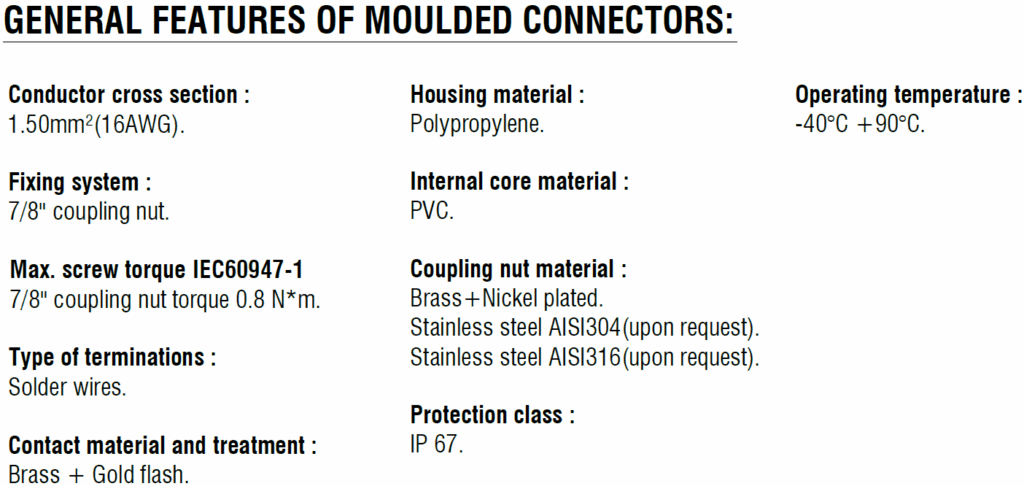 GENERAL FEATURES OF MOULDED CONNECTORS:

Conductor cross section :
1.50mm$^{2}$(16AWG).

Fixing system :
7/8" coupling nut.

Max. screw torque IEC60947-1
7/8" coupling nut torque 0.8 N*m.

Type of terminations :
Solder wires.

Contact material and treatment :
Brass + Gold flash.

Housing material :
Polypropylene.

Internal core material :
PVC.

Coupling nut material :
Brass+Nickel plated.
Stainless steel AISI304(upon request).
Stainless steel AISI316(upon request).

Protection class :
IP 67.

Operating temperature :
-40°C +90°C.